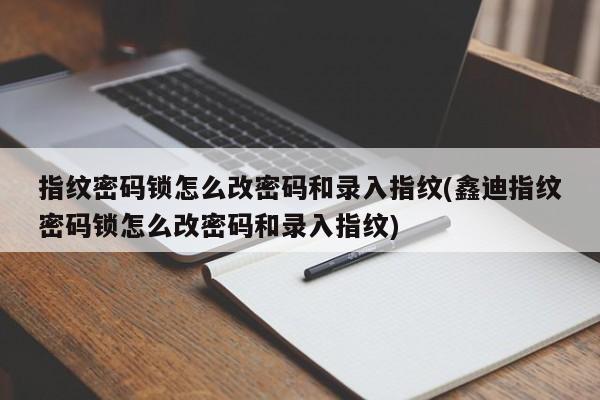 指纹密码锁怎么改密码和录入指纹(鑫迪指纹密码锁怎么改密码和录入指纹)